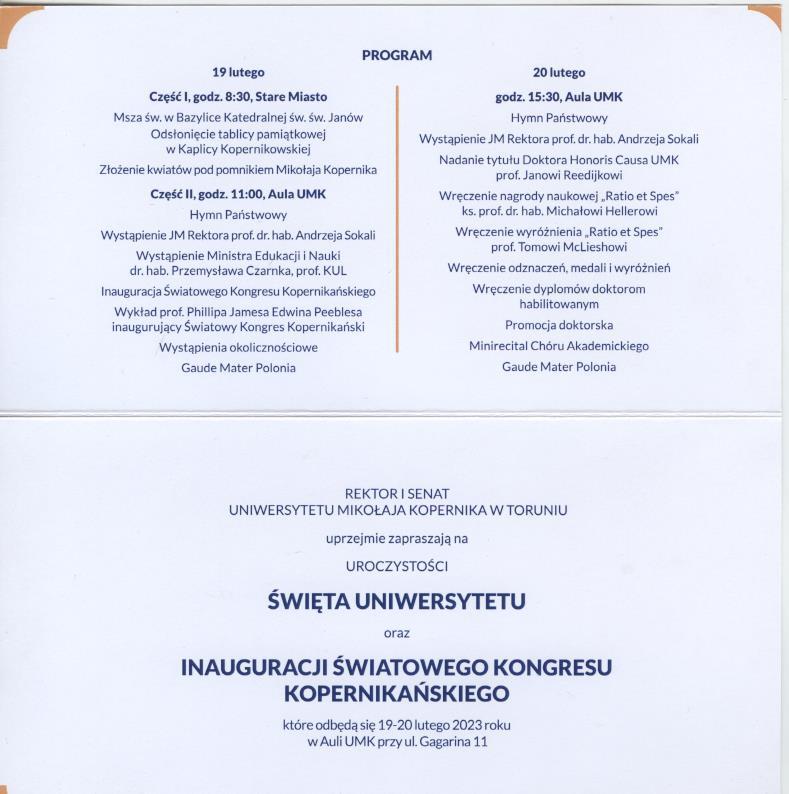 PROGRAM

19 lutego

Część I, godz. 8:30, Stare Miasto

Msza św. w Bazylice Katedralnej św. św. Janów

Odsłonięcie tablicy pamiątkowej w Kaplicy Kopernikowskiej

Złożenie kwiatów pod pomnikiem Mikołaja Kopernika

Część II, godz. 11:00, Aula UMK

Hymn Państwowy

Wystąpienie JM Rektora prof. dr. hab. Andrzeja Sokali

Wystąpienie Ministra Edukacji i Nauki dr. hab. Przemysława Czarnka, prof. KUL

Inauguracja Światowego Kongresu Kopernikańskiego

Wykład prof. Phillipa Jamesa Edwina Peeblesa inaugurujący Światowy Kongres Kopernikański

Wystąpienia okolicznościowe

Gaude Mater Polonia

20 lutego

godz. 15:30, Aula UMK

Hymn Państwowy

Wystąpienie JM Rektora prof. dr. hab. Andrzeja Sokali

Nadanie tytułu Doktora Honoris Causa UMK prof. Janowi Reedijkowi

Wręczenie nagrody naukowej „Ratio et Spes" ks. prof. dr. hab. Michałowi Hellerowi

Wręczenie wyróżnienia „Ratio et Spes" prof. Tomowi McLieshowi

Wręczenie odznaczeń, medali i wyróżnień

Wręczenie dyplomów doktorom habilitowanym

Promocja doktorska

Minirecital Chóru Akademickiego

Gaude Mater Polonia

REKTOR I SENAT
UNIWERSYTETU MIKOŁAJA KOPERNIKA W TORUNIU

uprzejmie zapraszają na

UROCZYSTOŚCI

ŚWIĘTA UNIWERSYTETU

oraz

INAUGURACJI ŚWIATOWEGO KONGRESU KOPERNIKAŃSKIEGO

które odbędą się 19-20 lutego 2023 roku
w Auli UMK przy ul. Gagarina 11